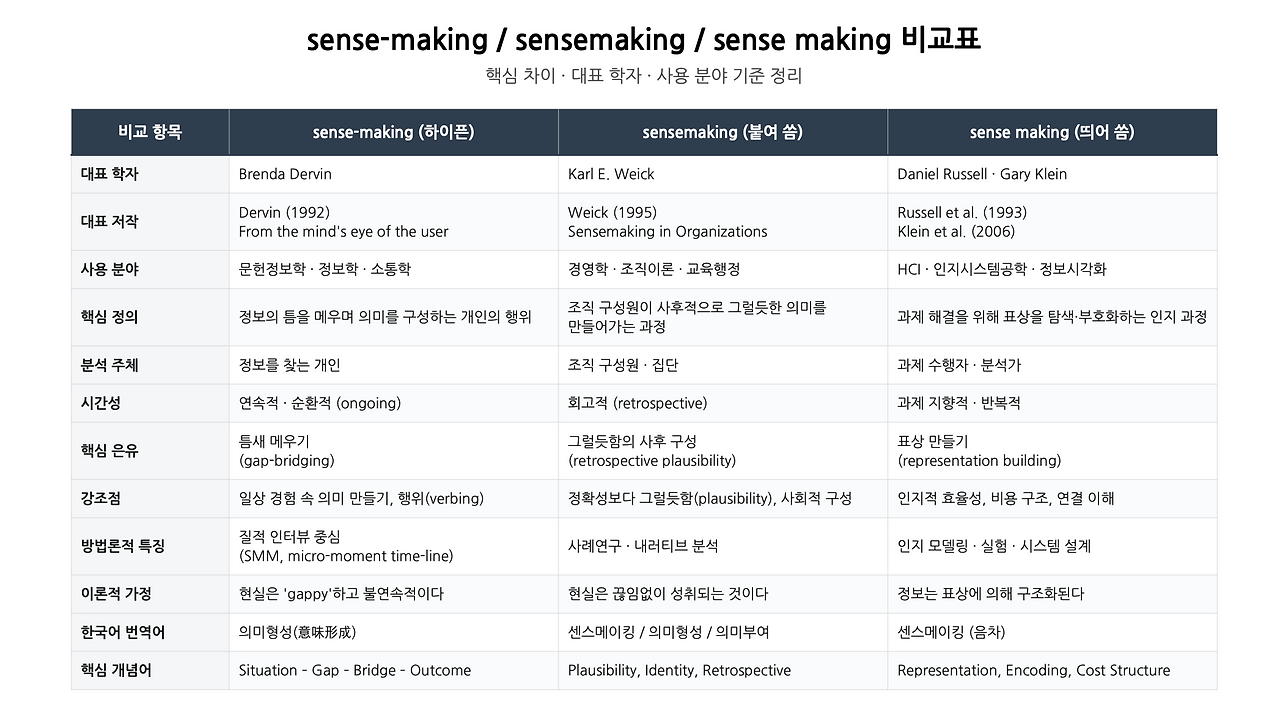 sense-making / sensemaking / sense making 비교표

핵심 차이 · 대표 학자 · 사용 분야 기준 정리

| 비교 항목 | sense-making (하이픈) | sensemaking (붙여 씀) | sense making (띄어 씀) |
|---|---|---|---|
| 대표 학자 | Brenda Dervin | Karl E. Weick | Daniel Russell · Gary Klein |
| 대표 저작 | Dervin (1992) From the mind's eye of the user | Weick (1995) Sensemaking in Organizations | Russell et al. (1993) Klein et al. (2006) |
| 사용 분야 | 문헌정보학 · 정보학 · 소통학 | 경영학 · 조직이론 · 교육행정 | HCI · 인지시스템공학 · 정보시각화 |
| 핵심 정의 | 정보의 틈을 메우며 의미를 구성하는 개인의 행위 | 조직 구성원이 사후적으로 그럴듯한 의미를 만들어가는 과정 | 과제 해결을 위해 표상을 탐색·부호화하는 인지 과정 |
| 분석 주체 | 정보를 찾는 개인 | 조직 구성원 · 집단 | 과제 수행자 · 분석가 |
| 시간성 | 연속적 · 순환적 (ongoing) | 회고적 (retrospective) | 과제 지향적 · 반복적 |
| 핵심 은유 | 틈새 메우기 (gap-bridging) | 그럴듯함의 사후 구성 (retrospective plausibility) | 표상 만들기 (representation building) |
| 강조점 | 일상 경험 속 의미 만들기, 행위(verbing) | 정확성보다 그럴듯함(plausibility), 사회적 구성 | 인지적 효율성, 비용 구조, 연결 이해 |
| 방법론적 특징 | 질적 인터뷰 중심 (SMM, micro-moment time-line) | 사례연구 · 내러티브 분석 | 인지 모델링 · 실험 · 시스템 설계 |
| 이론적 가정 | 현실은 'gappy'하고 불연속적이다 | 현실은 끊임없이 성취되는 것이다 | 정보는 표상에 의해 구조화된다 |
| 한국어 번역어 | 의미형성(意味形成) | 센스메이킹 / 의미형성 / 의미부여 | 센스메이킹 (음차) |
| 핵심 개념어 | Situation - Gap - Bridge - Outcome | Plausibility, Identity, Retrospective | Representation, Encoding, Cost Structure |